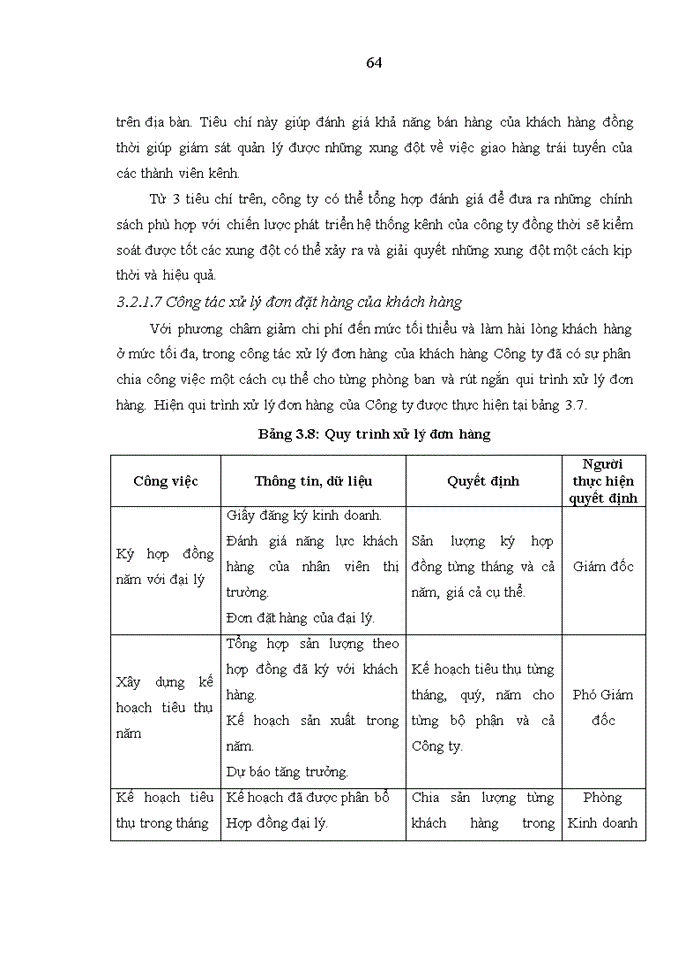 64

trên địa bàn. Tiêu chí này giúp đánh giá khả năng bán hàng của khách hàng đồng thời giúp giám sát quản lý được những xung đột về việc giao hàng trái tuyến của các thành viên kênh.

Từ 3 tiêu chí trên, công ty có thể tổng hợp đánh giá để đưa ra những chính sách phù hợp với chiến lược phát triển hệ thống kênh của công ty đồng thời sẽ kiểm soát được tốt các xung đột có thể xảy ra và giải quyết những xung đột một cách kịp thời và hiệu quả.

3.2.1.7 Công tác xử lý đơn đặt hàng của khách hàng

Với phương châm giảm chi phí đến mức tối thiểu và làm hài lòng khách hàng ở mức tối đa, trong công tác xử lý đơn hàng của khách hàng Công ty đã có sự phân chia công việc một cách cụ thể cho từng phòng ban và rút ngắn qui trình xử lý đơn hàng. Hiện qui trình xử lý đơn hàng của Công ty được thực hiện tại bảng 3.7.

Bảng 3.8: Quy trình xử lý đơn hàng

| Công việc | Thông tin, dữ liệu | Quyết định | Người thực hiện quyết định |
|---|---|---|---|
| Ký hợp đồng năm với đại lý | Giấy đăng ký kinh doanh. Đánh giá năng lực khách hàng của nhân viên thị trường. Đơn đặt hàng của đại lý. | Sản lượng ký hợp đồng từng tháng và cả năm, giá cả cụ thể. | Giám đốc |
| Xây dựng kế hoạch tiêu thụ năm | Tổng hợp sản lượng theo hợp đồng đã ký với khách hàng. Kế hoạch sản xuất trong năm. Dự báo tăng trưởng. | Kế hoạch tiêu thụ từng tháng, quý, năm cho từng bộ phận và cả Công ty. | Phó Giám đốc |
| Kế hoạch tiêu thụ trong tháng | Kế hoạch đã được phân bổ Hợp đồng đại lý. | Chia sản lượng từng khách hàng trong | Phòng Kinh doanh |